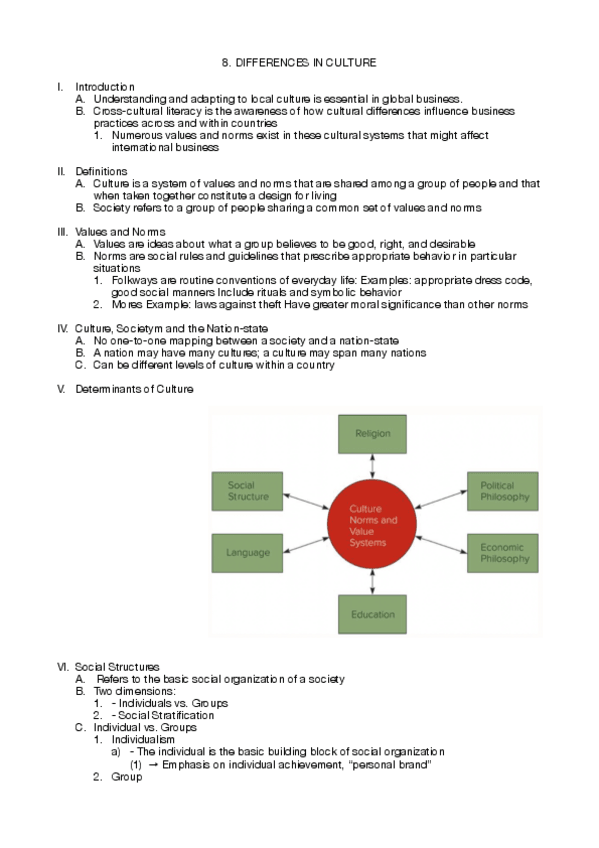 8. DIFFERENCES IN CULTURE

I. Introduction
A. Understanding and adapting to local culture is essential in global business.
B. Cross-cultural literacy is the awareness of how cultural differences influence business practices across and within countries
1. Numerous values and norms exist in these cultural systems that might affect international business

II. Definitions
A. Culture is a system of values and norms that are shared among a group of people and that when taken together constitute a design for living
B. Society refers to a group of people sharing a common set of values and norms

III. Values and Norms
A. Values are ideas about what a group believes to be good, right, and desirable
B. Norms are social rules and guidelines that prescribe appropriate behavior in particular situations
1. Folkways are routine conventions of everyday life: Examples: appropriate dress code, good social manners Include rituals and symbolic behavior
2. Mores Example: laws against theft Have greater moral significance than other norms

IV. Culture, Societym and the Nation-state
A. No one-to-one mapping between a society and a nation-state
B. A nation may have many cultures; a culture may span many nations
C. Can be different levels of culture within a country

V. Determinants of Culture

Religion
Social Structure
Political Philosophy
Culture Norms and Value Systems
Language
Economic Philosophy
Education

VI. Social Structures
A. Refers to the basic social organization of a society
B. Two dimensions:
1. - Individuals vs. Groups
2. - Social Stratification
C. Individual vs. Groups
1. Individualism
a) - The individual is the basic building block of social organization
(1) → Emphasis on individual achievement, "personal brand"
2. Group